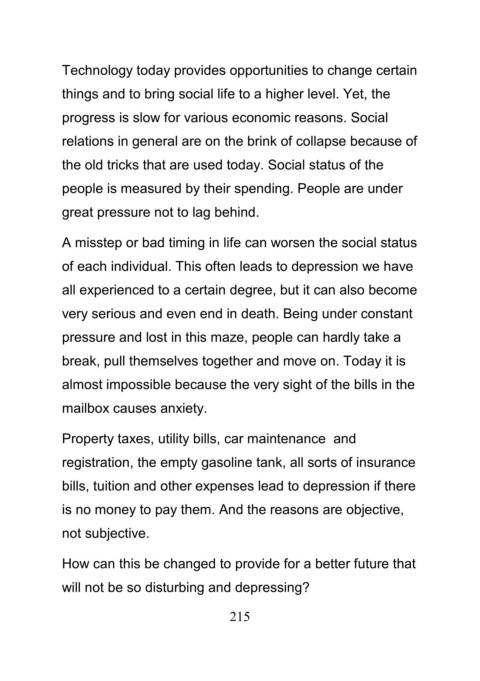 Technology today provides opportunities to change certain things and to bring social life to a higher level. Yet, the progress is slow for various economic reasons. Social relations in general are on the brink of collapse because of the old tricks that are used today. Social status of the people is measured by their spending. People are under great pressure not to lag behind.

A misstep or bad timing in life can worsen the social status of each individual. This often leads to depression we have all experienced to a certain degree, but it can also become very serious and even end in death. Being under constant pressure and lost in this maze, people can hardly take a break, pull themselves together and move on. Today it is almost impossible because the very sight of the bills in the mailbox causes anxiety.

Property taxes, utility bills, car maintenance and registration, the empty gasoline tank, all sorts of insurance bills, tuition and other expenses lead to depression if there is no money to pay them. And the reasons are objective, not subjective.

How can this be changed to provide for a better future that will not be so disturbing and depressing?

215